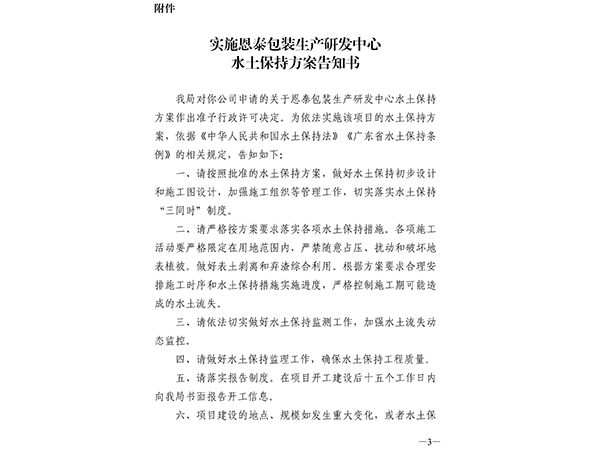 附件

实施恩泰包装生产研发中心
水土保持方案告知书

我局对你公司申请的关于恩泰包装生产研发中心水土保持方案作出准予行政许可决定。为依法实施该项目的水土保持方案，依据《中华人民共和国水土保持法》《广东省水土保持条例》的相关规定，告知如下：

一、请按照批准的水土保持方案，做好水土保持初步设计和施工图设计，加强施工组织等管理工作，切实落实水土保持“三同时”制度。

二、请严格按方案要求落实各项水土保持措施。各项施工活动要严格限定在用地范围内，严禁随意占压、扰动和破坏地表植被。做好表土剥离和弃渣综合利用。根据方案要求合理安排施工时序和水土保持措施实施进度，严格控制施工期可能造成的水土流失。

三、请依法切实做好水土保持监测工作，加强水土流失动态监控。

四、请做好水土保持监理工作，确保水土保持工程质量。

五、请落实报告制度。在项目开工建设后十五个工作日内向我局书面报告开工信息。

六、项目建设的地点、规模如发生重大变化，或者水土保

—3—